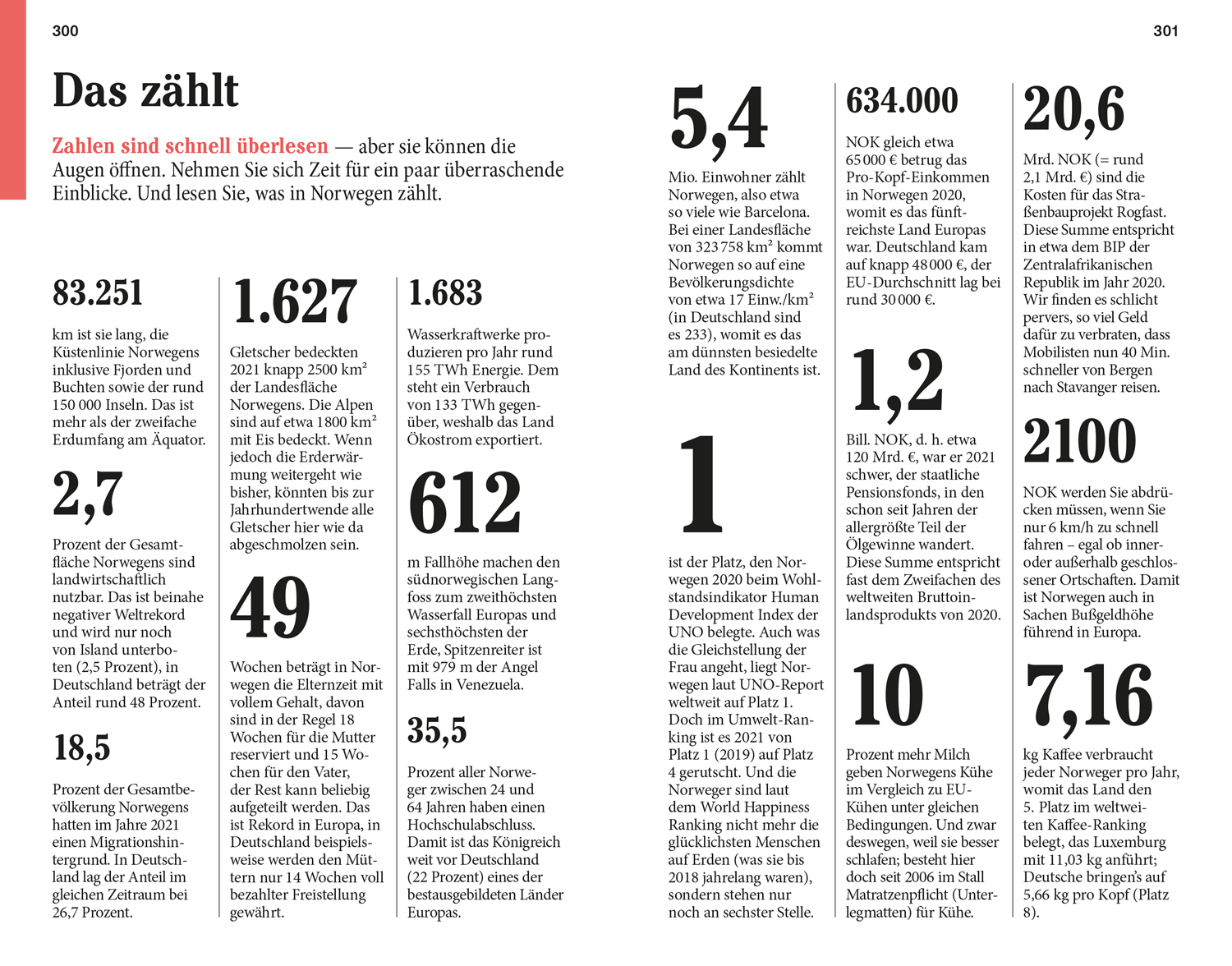 300

Das zählt

Zahlen sind schnell überlesen — aber sie können die Augen öffnen. Nehmen Sie sich Zeit für ein paar überraschende Einblicke. Und lesen Sie, was in Norwegen zählt.

83.251

km ist sie lang, die Küstenlinie Norwegens inklusive Fjorden und Buchten sowie der rund 150 000 Inseln. Das ist mehr als der zweifache Erdumfang am Äquator.

2,7

Prozent der Gesamtfläche Norwegens sind landwirtschaftlich nutzbar. Das ist beinahe negativer Weltrekord und wird nur noch von Island unterboten (2,5 Prozent), in Deutschland beträgt der Anteil rund 48 Prozent.

18,5

Prozent der Gesamtbevölkerung Norwegens hatten im Jahre 2021 einen Migrationshintergrund. In Deutschland lag der Anteil im gleichen Zeitraum bei 26,7 Prozent.

1.627

Gletscher bedeckten 2021 knapp 2500 km² der Landesfläche Norwegens. Die Alpen sind auf etwa 1800 km² mit Eis bedeckt. Wenn jedoch die Erderwärmung weitergeht wie bisher, könnten bis zur Jahrhundertwende alle Gletscher hier wie da abgeschmolzen sein.

49

Wochen beträgt in Norwegen die Elternzeit mit vollem Gehalt, davon sind in der Regel 18 Wochen für die Mutter reserviert und 15 Wochen für den Vater, der Rest kann beliebig aufgeteilt werden. Das ist Rekord in Europa, in Deutschland beispielsweise werden den Müttern nur 14 Wochen voll bezahlter Freistellung gewährt.

1.683

Wasserkraftwerke produzieren pro Jahr rund 155 TWh Energie. Dem steht ein Verbrauch von 133 TWh gegenüber, weshalb das Land Ökostrom exportiert.

612

m Fallhöhe machen den südnorwegischen Langfoss zum zweithöchsten Wasserfall Europas und sechsthöchsten der Erde, Spitzenreiter ist mit 979 m der Angel Falls in Venezuela.

35,5

Prozent aller Norweger zwischen 24 und 64 Jahren haben einen Hochschulabschluss. Damit ist das Königreich weit vor Deutschland (22 Prozent) eines der bestausgebildeten Länder Europas.

301

5,4

Mio. Einwohner zählt Norwegen, also etwa so viele wie Barcelona. Bei einer Landesfläche von 323 758 km² kommt Norwegen so auf eine Bevölkerungsdichte von etwa 17 Einw./km² (in Deutschland sind es 233), womit es das am dünnsten besiedelte Land des Kontinents ist.

1

ist der Platz, den Norwegen 2020 beim Wohlstandsindikator Human Development Index der UNO belegte. Auch was die Gleichstellung der Frau angeht, liegt Norwegen laut UNO-Report weltweit auf Platz 1. Doch im Umwelt-Ranking ist es 2021 von Platz 1 (2019) auf Platz 4 gerutscht. Und die Norweger sind laut dem World Happiness Ranking nicht mehr die glücklichsten Menschen auf Erden (was sie bis 2018 jahrelang waren), sondern stehen nur noch an sechster Stelle.

634.000

NOK gleich etwa 65 000 € betrug das Pro-Kopf-Einkommen in Norwegen 2020, womit es das fünftreichste Land Europas war. Deutschland kam auf knapp 48 000 €, der EU-Durchschnitt lag bei rund 30 000 €.

1,2

Bill. NOK, d. h. etwa 120 Mrd. €, war er 2021 schwer, der staatliche Pensionsfonds, in den schon seit Jahren der allergrößte Teil der Ölgewinne wandert. Diese Summe entspricht fast dem Zweifachen des weltweiten Bruttoinlandsprodukts von 2020.

10

Prozent mehr Milch geben Norwegens Kühe im Vergleich zu EU-Kühen unter gleichen Bedingungen. Und zwar deswegen, weil sie besser schlafen; besteht hier doch seit 2006 im Stall Matratzenpflicht (Unterlegmatten) für Kühe.

20,6

Mrd. NOK (= rund 2,1 Mrd. €) sind die Kosten für das Straßenbauprojekt Rogfast. Diese Summe entspricht in etwa dem BIP der Zentralafrikanischen Republik im Jahr 2020. Wir finden es schlicht pervers, so viel Geld dafür zu verbraten, dass Mobilisten nun 40 Min. schneller von Bergen nach Stavanger reisen.

2100

NOK werden Sie abdrücken müssen, wenn Sie nur 6 km/h zu schnell fahren – egal ob inner- oder außerhalb geschlossener Ortschaften. Damit ist Norwegen auch in Sachen Bußgeldhöhe führend in Europa.

7,16

kg Kaffee verbraucht jeder Norweger pro Jahr, womit das Land den 5. Platz im weltweiten Kaffee-Ranking belegt, das Luxemburg mit 11,03 kg anführt; Deutsche bringen's auf 5,66 kg pro Kopf (Platz 8).